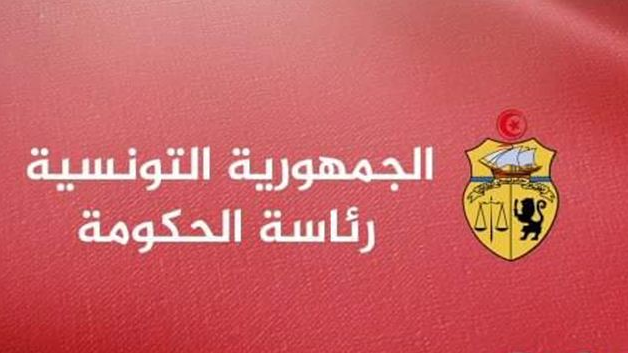 الجمهورية التونسية
رئاسة الحكومة